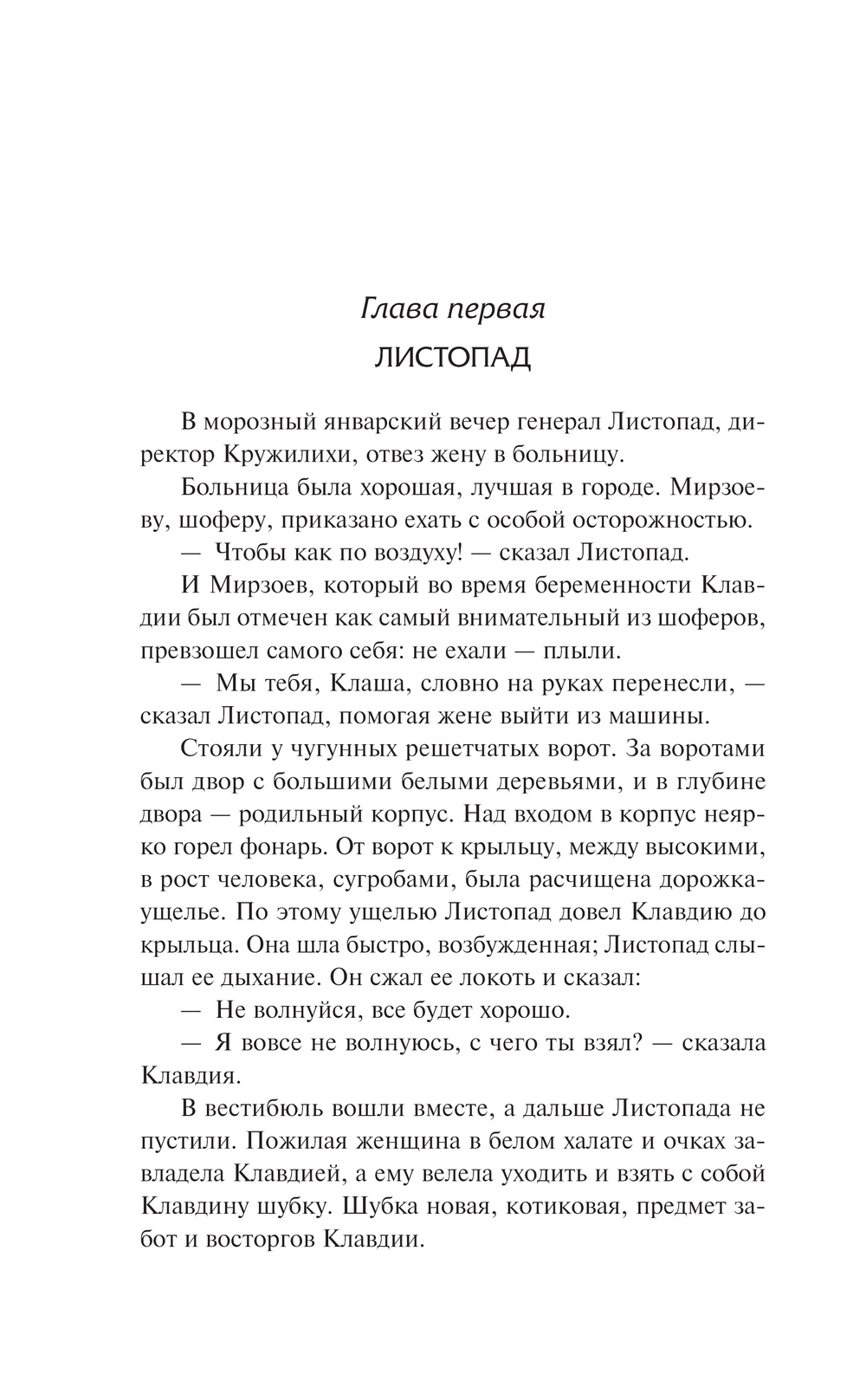 Глава первая
ЛИСТОПАД

В морозный январский вечер генерал Листопад, директор Кружилихи, отвез жену в больницу.

Больница была хорошая, лучшая в городе. Мирзоеву, шоферу, приказано ехать с особой осторожностью.

— Чтобы как по воздуху! — сказал Листопад.

И Мирзоев, который во время беременности Клавдии был отмечен как самый внимательный из шоферов, превзошел самого себя: не ехали — плыли.

— Мы тебя, Клаша, словно на руках перенесли, — сказал Листопад, помогая жене выйти из машины.

Стояли у чугунных решетчатых ворот. За воротами был двор с большими белыми деревьями, и в глубине двора — родильный корпус. Над входом в корпус неярко горел фонарь. От ворот к крыльцу, между высокими, в рост человека, сугробами, была расчищена дорожка-ущелье. По этому ущелью Листопад довел Клавдию до крыльца. Она шла быстро, возбужденная; Листопад слышал ее дыхание. Он сжал ее локоть и сказал:

— Не волнуйся, все будет хорошо.

— Я вовсе не волнуюсь, с чего ты взял? — сказала Клавдия.

В вестибюль вошли вместе, а дальше Листопада не пустили. Пожилая женщина в белом халате и очках завладела Клавдией, а ему велела уходить и взять с собой Клавдину шубку. Шубка новая, котиковая, предмет забот и восторгов Клавдии.